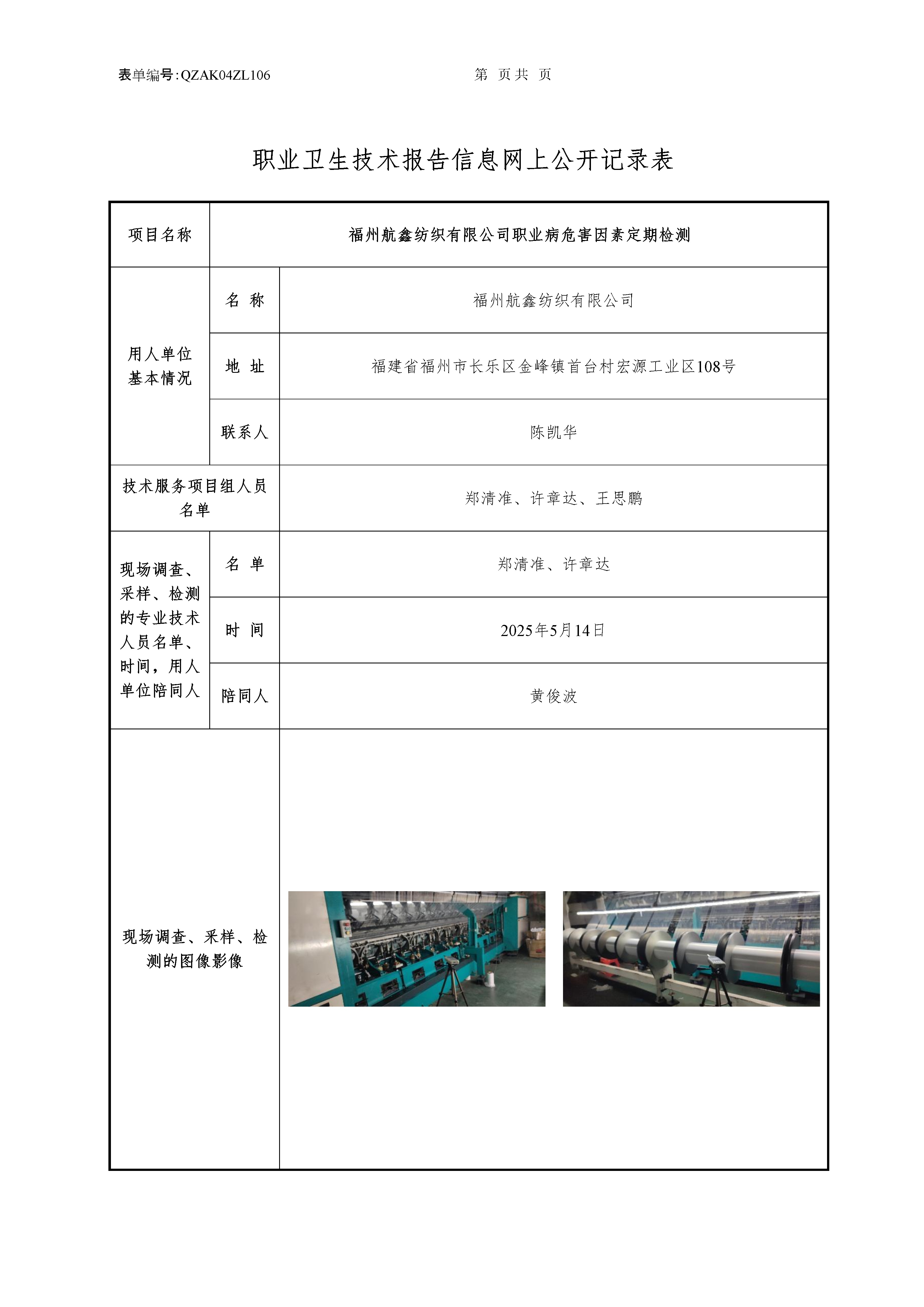 表单编号:QZAK04ZL106　　　　　　　　第 页 共 页

职业卫生技术报告信息网上公开记录表

| 项目名称 | 福州航鑫纺织有限公司职业病危害因素定期检测 | |
|---|---|---|
| 用人单位基本情况 | 名 称 | 福州航鑫纺织有限公司 |
| | 地 址 | 福建省福州市长乐区金峰镇首台村宏源工业区108号 |
| | 联系人 | 陈凯华 |
| 技术服务项目组人员名单 | | 郑清准、许章达、王思鹏 |
| 现场调查、采样、检测的专业技术人员名单、时间，用人单位陪同人 | 名 单 | 郑清准、许章达 |
| | 时 间 | 2025年5月14日 |
| | 陪同人 | 黄俊波 |
| 现场调查、采样、检测的图像影像 | | |